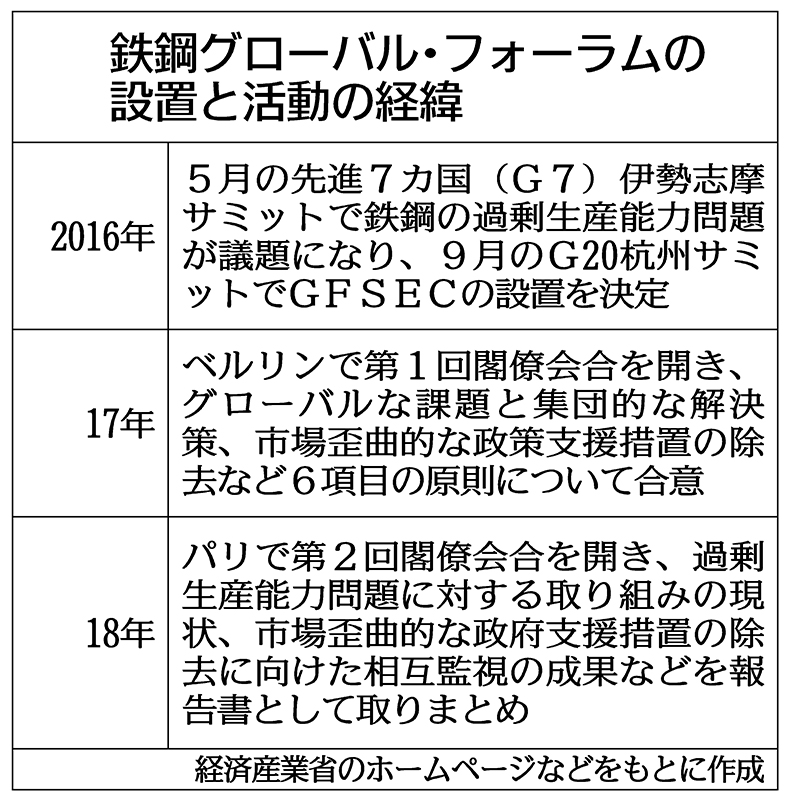 鉄鋼グローバル・フォーラムの設置と活動の経緯

| | |
|---|---|
| 2016年 | ５月の先進７カ国（Ｇ７）伊勢志摩サミットで鉄鋼の過剰生産能力問題が議題になり、９月のG20杭州サミットでＧＦＳＥＣの設置を決定 |
| 17年 | ベルリンで第１回閣僚会合を開き、グローバルな課題と集団的な解決策、市場歪曲的な政策支援措置の除去など６項目の原則について合意 |
| 18年 | パリで第２回閣僚会合を開き、過剰生産能力問題に対する取り組みの現状、市場歪曲的な政府支援措置の除去に向けた相互監視の成果などを報告書として取りまとめ |

経済産業省のホームページなどをもとに作成